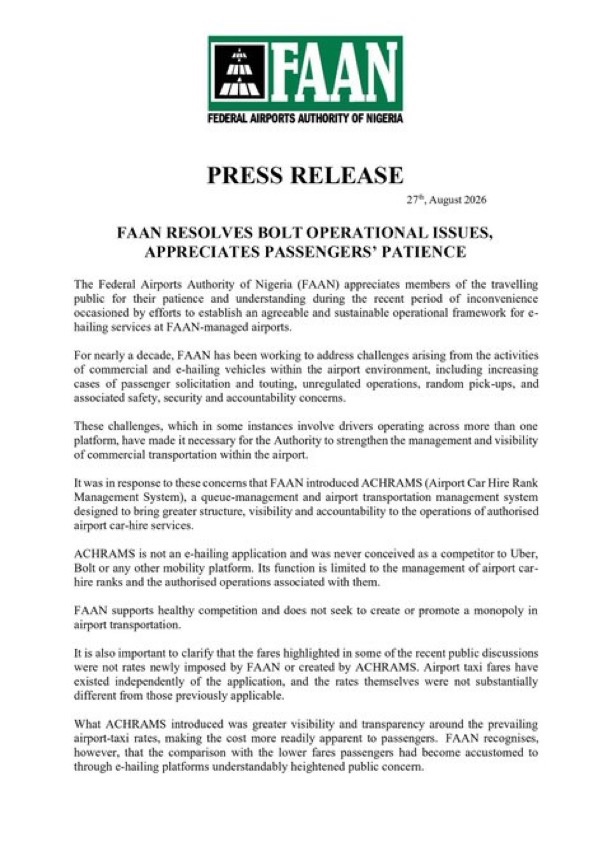 FAAN
FEDERAL AIRPORTS AUTHORITY OF NIGERIA

PRESS RELEASE

27$^{th}$, August 2026

FAAN RESOLVES BOLT OPERATIONAL ISSUES, APPRECIATES PASSENGERS' PATIENCE

The Federal Airports Authority of Nigeria (FAAN) appreciates members of the travelling public for their patience and understanding during the recent period of inconvenience occasioned by efforts to establish an agreeable and sustainable operational framework for e-hailing services at FAAN-managed airports.

For nearly a decade, FAAN has been working to address challenges arising from the activities of commercial and e-hailing vehicles within the airport environment, including increasing cases of passenger solicitation and touting, unregulated operations, random pick-ups, and associated safety, security and accountability concerns.

These challenges, which in some instances involve drivers operating across more than one platform, have made it necessary for the Authority to strengthen the management and visibility of commercial transportation within the airport.

It was in response to these concerns that FAAN introduced ACHRAMS (Airport Car Hire Rank Management System), a queue-management and airport transportation management system designed to bring greater structure, visibility and accountability to the operations of authorised airport car-hire services.

ACHRAMS is not an e-hailing application and was never conceived as a competitor to Uber, Bolt or any other mobility platform. Its function is limited to the management of airport car-hire ranks and the authorised operations associated with them.

FAAN supports healthy competition and does not seek to create or promote a monopoly in airport transportation.

It is also important to clarify that the fares highlighted in some of the recent public discussions were not rates newly imposed by FAAN or created by ACHRAMS. Airport taxi fares have existed independently of the application, and the rates themselves were not substantially different from those previously applicable.

What ACHRAMS introduced was greater visibility and transparency around the prevailing airport-taxi rates, making the cost more readily apparent to passengers. FAAN recognises, however, that the comparison with the lower fares passengers had become accustomed to through e-hailing platforms understandably heightened public concern.